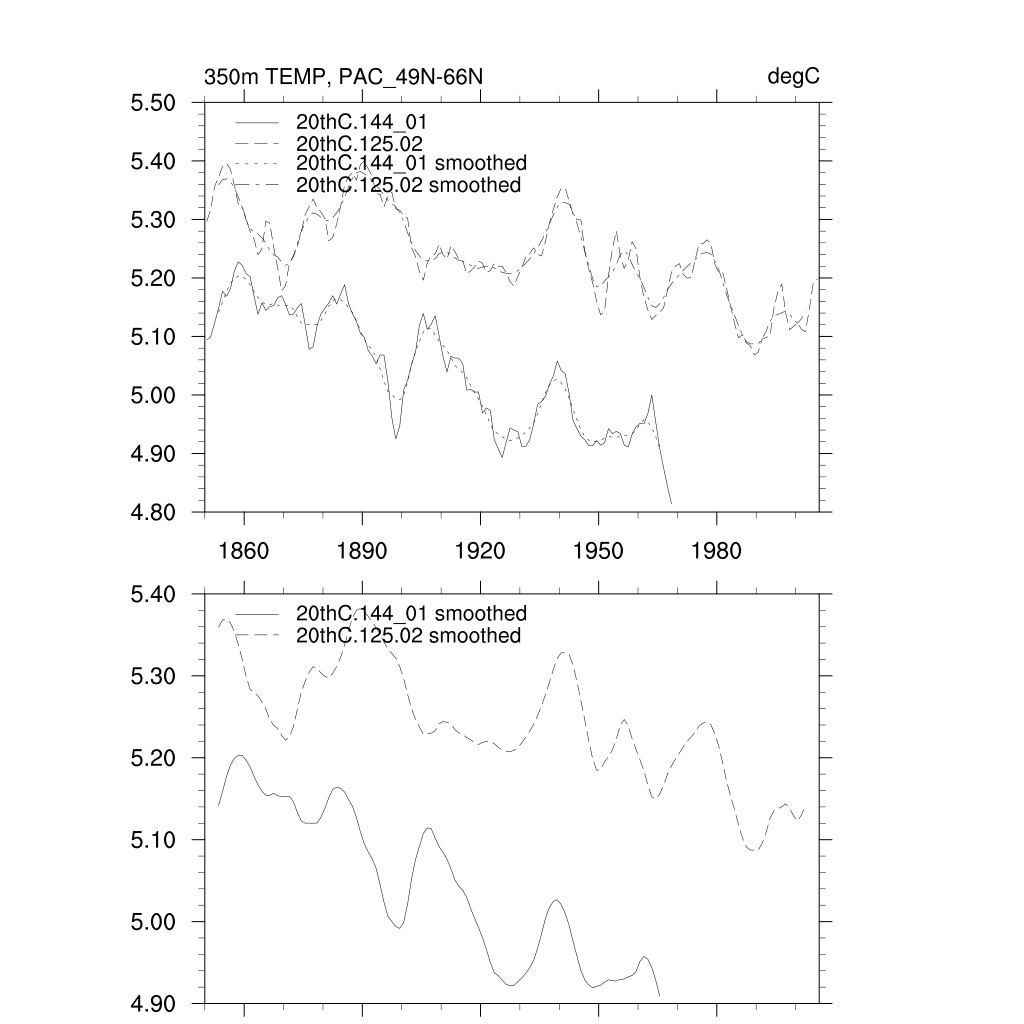 350m TEMP, PAC_49N-66N

degC

5.50
5.40
5.30
5.20
5.10
5.00
4.90
4.80

20thC.144_01
20thC.125.02
20thC.144_01 smoothed
20thC.125.02 smoothed

1860
1890
1920
1950
1980

5.40
5.30
5.20
5.10
5.00
4.90

20thC.144_01 smoothed
20thC.125.02 smoothed